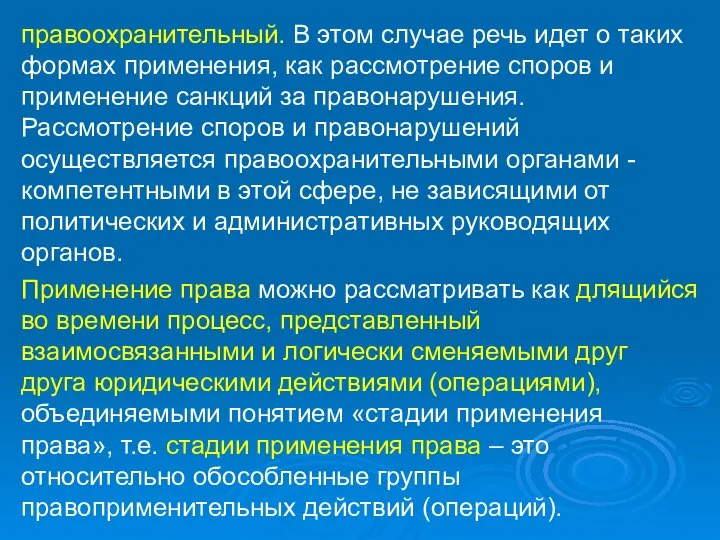 правоохранительный. В этом случае речь идет о таких формах применения, как рассмотрение споров и применение санкций за правонарушения. Рассмотрение споров и правонарушений осуществляется правоохранительными органами - компетентными в этой сфере, не зависящими от политических и административных руководящих органов.

Применение права можно рассматривать как длящийся во времени процесс, представленный взаимосвязанными и логически сменяемыми друг друга юридическими действиями (операциями), объединяемыми понятием «стадии применения права», т.е. стадии применения права – это относительно обособленные группы правоприменительных действий (операций).